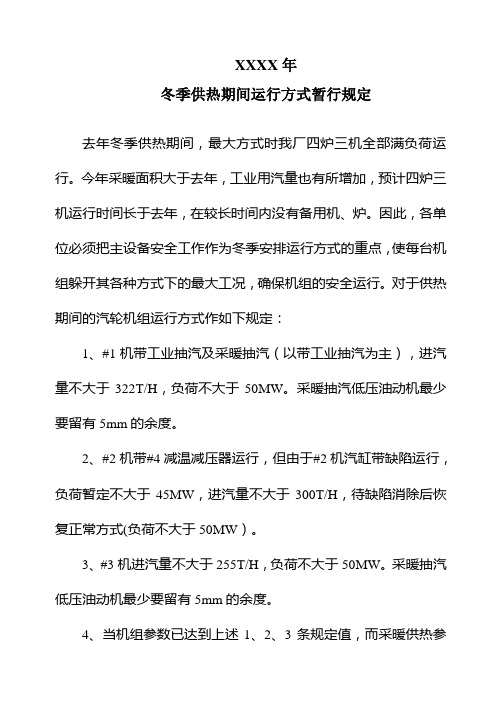 XXXX 年

冬季供热期间运行方式暂行规定

去年冬季供热期间，最大方式时我厂四炉三机全部满负荷运行。今年采暖面积大于去年，工业用汽量也有所增加，预计四炉三机运行时间长于去年，在较长时间内没有备用机、炉。因此，各单位必须把主设备安全工作作为冬季安排运行方式的重点，使每台机组躲开其各种方式下的最大工况，确保机组的安全运行。对于供热期间的汽轮机组运行方式作如下规定：

1、#1 机带工业抽汽及采暖抽汽（以带工业抽汽为主），进汽量不大于 322T/H，负荷不大于 50MW。采暖抽汽低压油动机最少要留有 5mm 的余度。

2、#2 机带#4 减温减压器运行，但由于#2 机汽缸带缺陷运行，负荷暂定不大于 45MW，进汽量不大于 300T/H，待缺陷消除后恢复正常方式(负荷不大于 50MW）。

3、#3 机进汽量不大于 255T/H，负荷不大于 50MW。采暖抽汽低压油动机最少要留有 5mm 的余度。

4、当机组参数已达到上述 1、2、3 条规定值，而采暖供热参